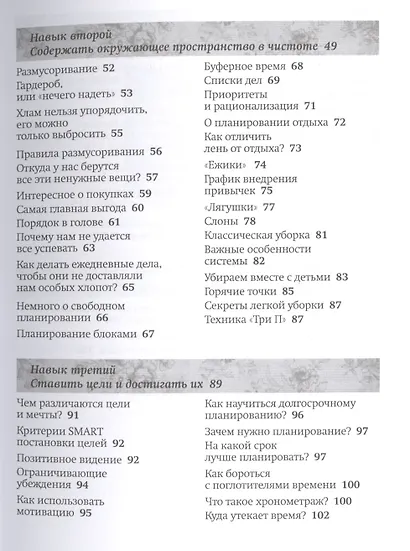 Навык второй
Содержать окружающее пространство в чистоте 49

Размусоривание 52
Гардероб, или «нечего надеть» 53
Хлам нельзя упорядочить, его можно только выбросить 55
Правила размусоривания 56
Откуда у нас берутся все эти ненужные вещи? 57
Интересное о покупках 59
Самая главная выгода 60
Порядок в голове 61
Почему нам не удается все успевать 63
Как делать ежедневные дела, чтобы они не доставляли нам особых хлопот? 65
Немного о свободном планировании 66
Планирование блоками 67

Буферное время 68
Списки дел 69
Приоритеты и рационализация 71
О планировании отдыха 72
Как отличить лень от отдыха? 73
«Ежики» 74
График внедрения привычек 75
«Лягушки» 77
Слоны 78
Классическая уборка 81
Важные особенности системы 82
Убираем вместе с детьми 83
Горячие точки 85
Секреты легкой уборки 87
Техника «Три П» 87

Навык третий
Ставить цели и достигать их 89

Чем различаются цели и мечты? 91
Критерии SMART постановки целей 92
Позитивное видение 92
Ограничивающие убеждения 94
Как использовать мотивацию 95

Как научиться долгосрочному планированию? 96
Зачем нужно планирование? 97
На какой срок лучше планировать? 97
Как бороться с поглотителями времени 100
Что такое хронометраж? 100
Куда утекает время? 102